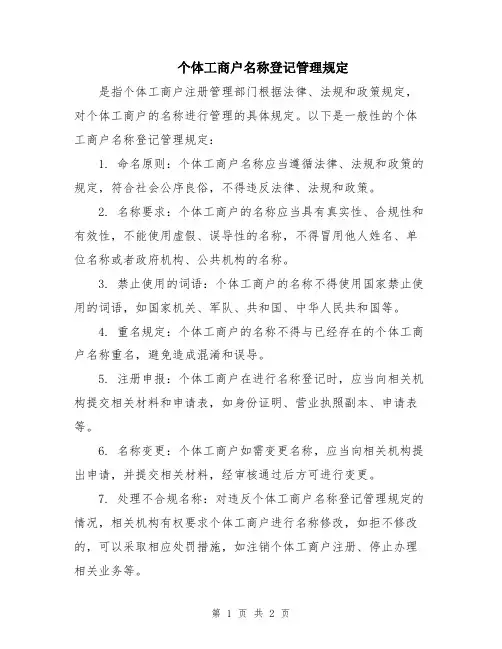 个体工商户名称登记管理规定

是指个体工商户注册管理部门根据法律、法规和政策规定，对个体工商户的名称进行管理的具体规定。以下是一般性的个体工商户名称登记管理规定：

1. 命名原则：个体工商户名称应当遵循法律、法规和政策的规定，符合社会公序良俗，不得违反法律、法规和政策。

2. 名称要求：个体工商户的名称应当具有真实性、合规性和有效性，不能使用虚假、误导性的名称，不得冒用他人姓名、单位名称或者政府机构、公共机构的名称。

3. 禁止使用的词语：个体工商户的名称不得使用国家禁止使用的词语，如国家机关、军队、共和国、中华人民共和国等。

4. 重名规定：个体工商户的名称不得与已经存在的个体工商户名称重名，避免造成混淆和误导。

5. 注册申报：个体工商户在进行名称登记时，应当向相关机构提交相关材料和申请表，如身份证明、营业执照副本、申请表等。

6. 名称变更：个体工商户如需变更名称，应当向相关机构提出申请，并提交相关材料，经审核通过后方可进行变更。

7. 处理不合规名称：对违反个体工商户名称登记管理规定的情况，相关机构有权要求个体工商户进行名称修改，如拒不修改的，可以采取相应处罚措施，如注销个体工商户注册、停止办理相关业务等。

第 1 页 共 2 页